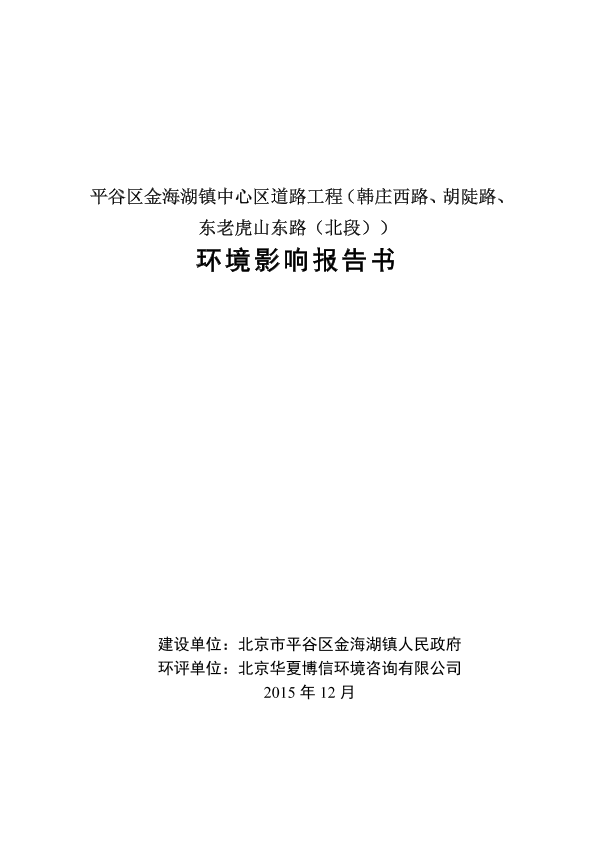 平谷区金海湖镇中心区道路工程（韩庄西路、胡陡路、东老虎山东路（北段））

环境影响报告书

建设单位：北京市平谷区金海湖镇人民政府
环评单位：北京华夏博信环境咨询有限公司
2015 年 12 月